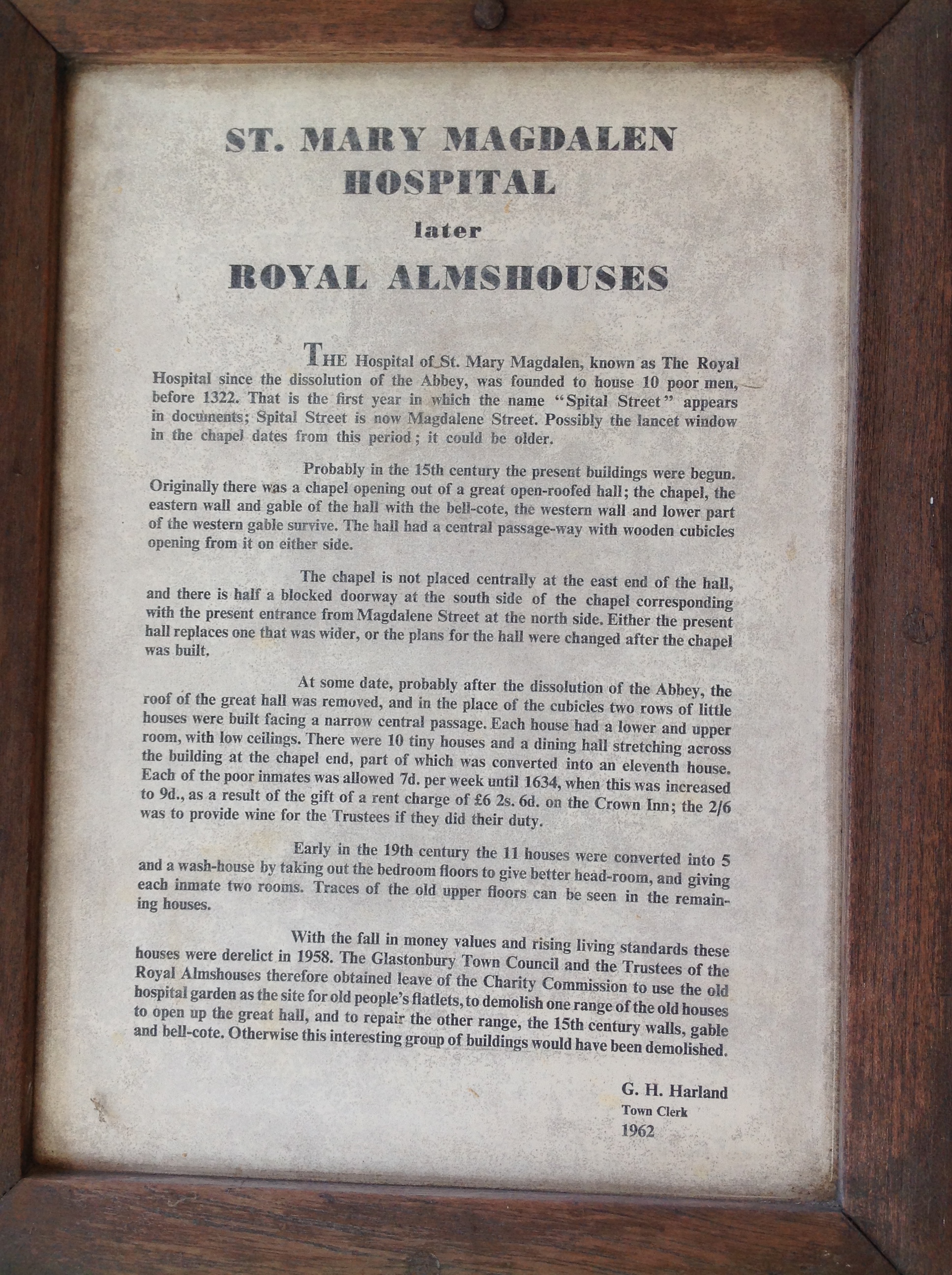 ST. MARY MAGDALEN
HOSPITAL
later
ROYAL ALMSHOUSES

THE Hospital of St. Mary Magdalen, known as The Royal Hospital since the dissolution of the Abbey, was founded to house 10 poor men, before 1322. That is the first year in which the name "Spital Street" appears in documents; Spital Street is now Magdalene Street. Possibly the lancet window in the chapel dates from this period; it could be older.

Probably in the 15th century the present buildings were begun. Originally there was a chapel opening out of a great open-roofed hall; the chapel, the eastern wall and gable of the hall with the bell-cote, the western wall and lower part of the western gable survive. The hall had a central passage-way with wooden cubicles opening from it on either side.

The chapel is not placed centrally at the east end of the hall, and there is half a blocked doorway at the south side of the chapel corresponding with the present entrance from Magdalene Street at the north side. Either the present hall replaces one that was wider, or the plans for the hall were changed after the chapel was built.

At some date, probably after the dissolution of the Abbey, the roof of the great hall was removed, and in the place of the cubicles two rows of little houses were built facing a narrow central passage. Each house had a lower and upper room, with low ceilings. There were 10 tiny houses and a dining hall stretching across the building at the chapel end, part of which was converted into an eleventh house. Each of the poor inmates was allowed 7d. per week until 1634, when this was increased to 9d., as a result of the gift of a rent charge of £6 2s. 6d. on the Crown Inn; the 2/6 was to provide wine for the Trustees if they did their duty.

Early in the 19th century the 11 houses were converted into 5 and a wash-house by taking out the bedroom floors to give better head-room, and giving each inmate two rooms. Traces of the old upper floors can be seen in the remaining houses.

With the fall in money values and rising living standards these houses were derelict in 1958. The Glastonbury Town Council and the Trustees of the Royal Almshouses therefore obtained leave of the Charity Commission to use the old hospital garden as the site for old people's flatlets, to demolish one range of the old houses to open up the great hall, and to repair the other range, the 15th century walls, gable and bell-cote. Otherwise this interesting group of buildings would have been demolished.

G. H. Harland
Town Clerk
1962